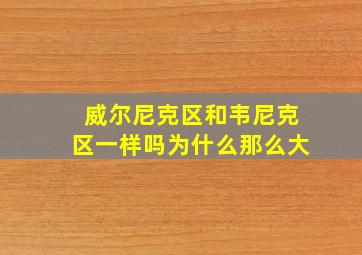 威尔尼克区和韦尼克区一样吗为什么那么大